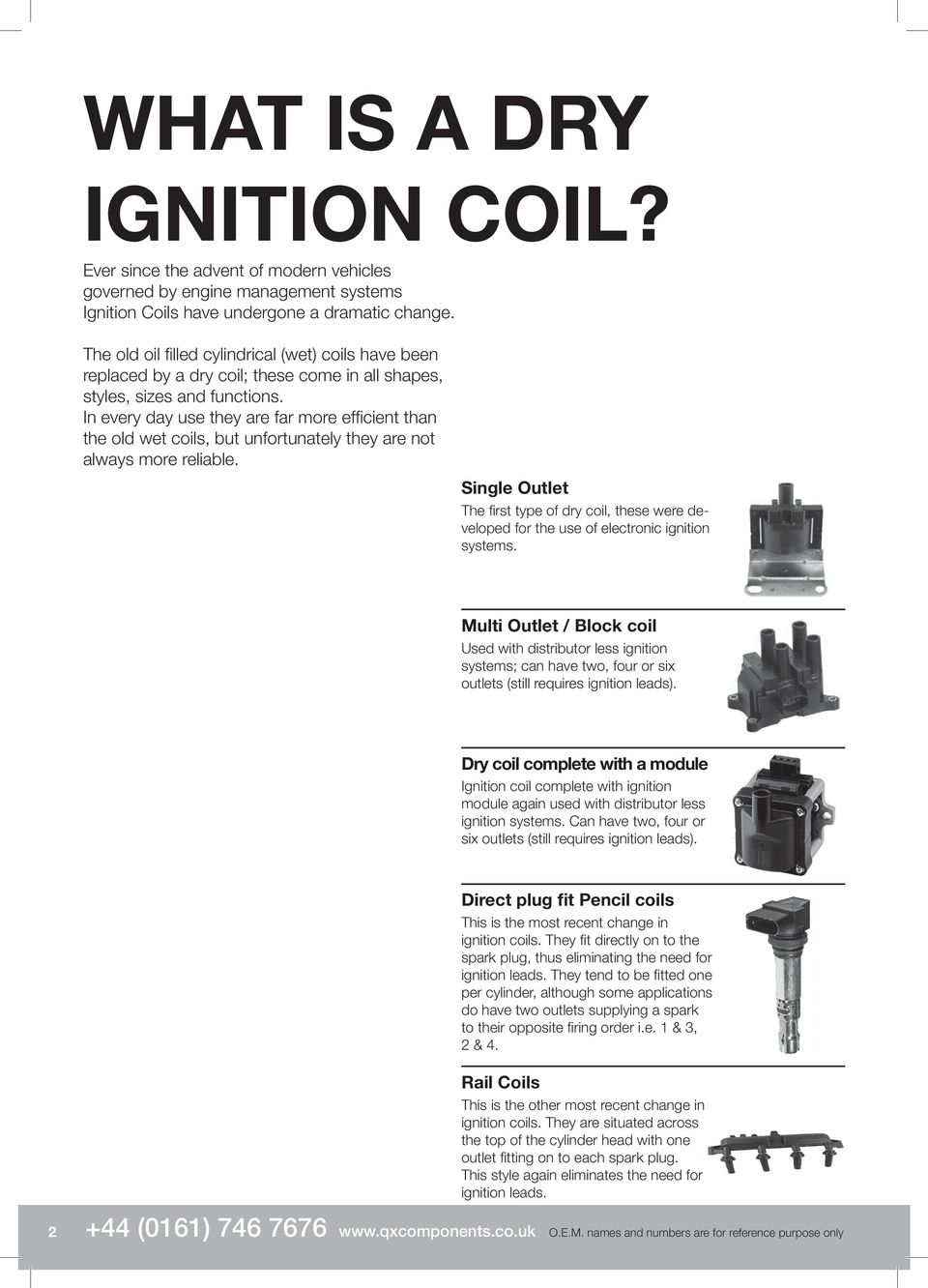 WHAT IS A DRY IGNITION COIL?

Ever since the advent of modern vehicles governed by engine management systems Ignition Coils have undergone a dramatic change.

The old oil filled cylindrical (wet) coils have been replaced by a dry coil; these come in all shapes, styles, sizes and functions.
In every day use they are far more efficient than the old wet coils, but unfortunately they are not always more reliable.

Single Outlet
The first type of dry coil, these were developed for the use of electronic ignition systems.

Multi Outlet / Block coil
Used with distributor less ignition systems; can have two, four or six outlets (still requires ignition leads).

Dry coil complete with a module
Ignition coil complete with ignition module again used with distributor less ignition systems. Can have two, four or six outlets (still requires ignition leads).

Direct plug fit Pencil coils
This is the most recent change in ignition coils. They fit directly on to the spark plug, thus eliminating the need for ignition leads. They tend to be fitted one per cylinder, although some applications do have two outlets supplying a spark to their opposite firing order i.e. 1 & 3, 2 & 4.

Rail Coils
This is the other most recent change in ignition coils. They are situated across the top of the cylinder head with one outlet fitting on to each spark plug. This style again eliminates the need for ignition leads.

2 +44 (0161) 746 7676 www.qxcomponents.co.uk O.E.M. names and numbers are for reference purpose only